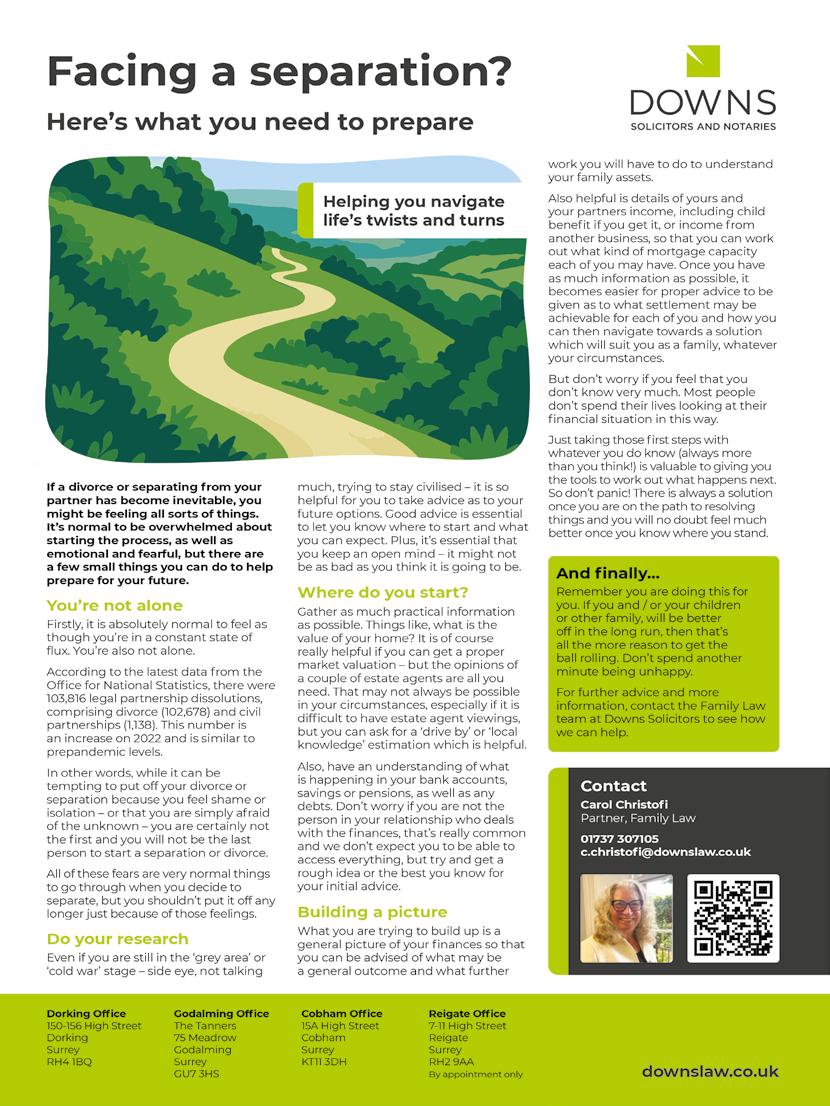 Facing a separation?

Here's what you need to prepare

DOWNS
SOLICITORS AND NOTARIES

Helping you navigate life's twists and turns

If a divorce or separating from your partner has become inevitable, you might be feeling all sorts of things. It's normal to be overwhelmed about starting the process, as well as emotional and fearful, but there are a few small things you can do to help prepare for your future.

You're not alone

Firstly, it is absolutely normal to feel as though you're in a constant state of flux. You're also not alone.

According to the latest data from the Office for National Statistics, there were 103,816 legal partnership dissolutions, comprising divorce (102,678) and civil partnerships (1,138). This number is an increase on 2022 and is similar to prepandemic levels.

In other words, while it can be tempting to put off your divorce or separation because you feel shame or isolation – or that you are simply afraid of the unknown – you are certainly not the first and you will not be the last person to start a separation or divorce.

All of these fears are very normal things to go through when you decide to separate, but you shouldn't put it off any longer just because of those feelings.

Do your research

Even if you are still in the 'grey area' or 'cold war' stage – side eye, not talking much, trying to stay civilised – it is so helpful for you to take advice as to your future options. Good advice is essential to let you know where to start and what you can expect. Plus, it's essential that you keep an open mind – it might not be as bad as you think it is going to be.

Where do you start?

Gather as much practical information as possible. Things like, what is the value of your home? It is of course really helpful if you can get a proper market valuation – but the opinions of a couple of estate agents are all you need. That may not always be possible in your circumstances, especially if it is difficult to have estate agent viewings, but you can ask for a 'drive by' or 'local knowledge' estimation which is helpful.

Also, have an understanding of what is happening in your bank accounts, savings or pensions, as well as any debts. Don't worry if you are not the person in your relationship who deals with the finances, that's really common and we don't expect you to be able to access everything, but try and get a rough idea or the best you know for your initial advice.

Building a picture

What you are trying to build up is a general picture of your finances so that you can be advised of what may be a general outcome and what further work you will have to do to understand your family assets.

Also helpful is details of yours and your partners income, including child benefit if you get it, or income from another business, so that you can work out what kind of mortgage capacity each of you may have. Once you have as much information as possible, it becomes easier for proper advice to be given as to what settlement may be achievable for each of you and how you can then navigate towards a solution which will suit you as a family, whatever your circumstances.

But don't worry if you feel that you don't know very much. Most people don't spend their lives looking at their financial situation in this way.

Just taking those first steps with whatever you do know (always more than you think!) is valuable to giving you the tools to work out what happens next. So don't panic! There is always a solution once you are on the path to resolving things and you will no doubt feel much better once you know where you stand.

And finally...

Remember you are doing this for you. If you and / or your children or other family, will be better off in the long run, then that's all the more reason to get the ball rolling. Don't spend another minute being unhappy.

For further advice and more information, contact the Family Law team at Downs Solicitors to see how we can help.

Contact
Carol Christofi
Partner, Family Law
01737 307105
c.christofi@downslaw.co.uk

Dorking Office
150-156 High Street
Dorking
Surrey
RH4 1BQ

Godalming Office
The Tanners
75 Meadrow
Godalming
Surrey
GU7 3HS

Cobham Office
15A High Street
Cobham
Surrey
KT11 3DH

Reigate Office
7-11 High Street
Reigate
Surrey
RH2 9AA
By appointment only

downslaw.co.uk